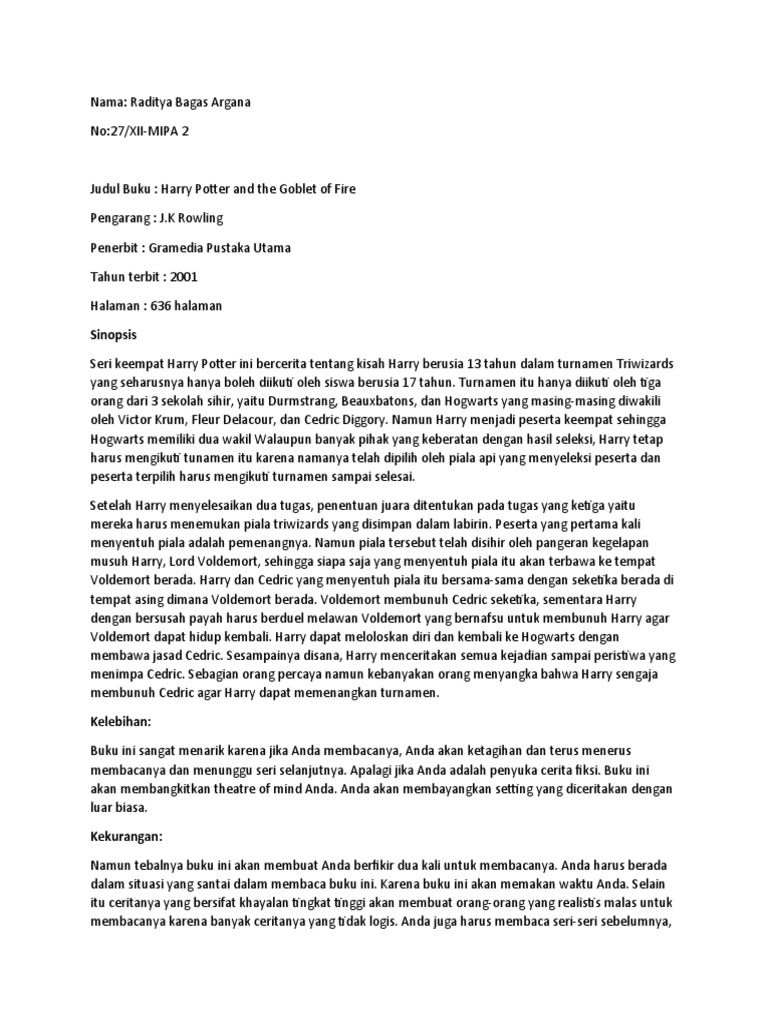 Nama: Raditya Bagas Argana

No:27/XII-MIPA 2

Judul Buku : Harry Potter and the Goblet of Fire

Pengarang : J.K Rowling

Penerbit : Gramedia Pustaka Utama

Tahun terbit : 2001

Halaman : 636 halaman

Sinopsis

Seri keempat Harry Potter ini bercerita tentang kisah Harry berusia 13 tahun dalam turnamen Triwizards yang seharusnya hanya boleh diikuti oleh siswa berusia 17 tahun. Turnamen itu hanya diikuti oleh tiga orang dari 3 sekolah sihir, yaitu Durmstrang, Beauxbatons, dan Hogwarts yang masing-masing diwakili oleh Victor Krum, Fleur Delacour, dan Cedric Diggory. Namun Harry menjadi peserta keempat sehingga Hogwarts memiliki dua wakil Walaupun banyak pihak yang keberatan dengan hasil seleksi, Harry tetap harus mengikuti tunamen itu karena namanya telah dipilih oleh piala api yang menyeleksi peserta dan peserta terpilih harus mengikuti turnamen sampai selesai.

Setelah Harry menyelesaikan dua tugas, penentuan juara ditentukan pada tugas yang ketiga yaitu mereka harus menemukan piala triwizards yang disimpan dalam labirin. Peserta yang pertama kali menyentuh piala adalah pemenangnya. Namun piala tersebut telah disihir oleh pangeran kegelapan musuh Harry, Lord Voldemort, sehingga siapa saja yang menyentuh piala itu akan terbawa ke tempat Voldemort berada. Harry dan Cedric yang menyentuh piala itu bersama-sama dengan seketika berada di tempat asing dimana Voldemort berada. Voldemort membunuh Cedric seketika, sementara Harry dengan bersusah payah harus berduel melawan Voldemort yang bernafsu untuk membunuh Harry agar Voldemort dapat hidup kembali. Harry dapat meloloskan diri dan kembali ke Hogwarts dengan membawa jasad Cedric. Sesampainya disana, Harry menceritakan semua kejadian sampai peristiwa yang menimpa Cedric. Sebagian orang percaya namun kebanyakan orang menyangka bahwa Harry sengaja membunuh Cedric agar Harry dapat memenangkan turnamen.

Kelebihan:

Buku ini sangat menarik karena jika Anda membacanya, Anda akan ketagihan dan terus menerus membacanya dan menunggu seri selanjutnya. Apalagi jika Anda adalah penyuka cerita fiksi. Buku ini akan membangkitkan theatre of mind Anda. Anda akan membayangkan setting yang diceritakan dengan luar biasa.

Kekurangan:

Namun tebalnya buku ini akan membuat Anda berfikir dua kali untuk membacanya. Anda harus berada dalam situasi yang santai dalam membaca buku ini. Karena buku ini akan memakan waktu Anda. Selain itu ceritanya yang bersifat khayalan tingkat tinggi akan membuat orang-orang yang realistis malas untuk membacanya karena banyak ceritanya yang tidak logis. Anda juga harus membaca seri-seri sebelumnya,